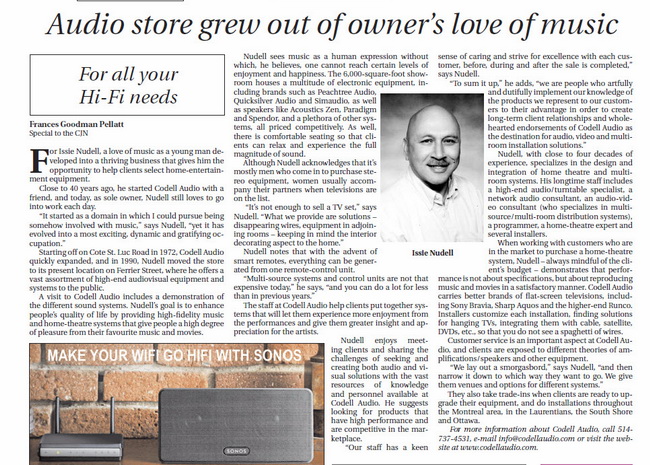 Audio store grew out of owner's love of music

For all your Hi-Fi needs

Frances Goodman Pellatt
Special to the CJN

For Issie Nudell, a love of music as a young man developed into a thriving business that gives him the opportunity to help clients select home-entertainment equipment.

Close to 40 years ago, he started Codell Audio with a friend, and today, as sole owner, Nudell still loves to go into work each day.

"It started as a domain in which I could pursue being somehow involved with music," says Nudell, "yet it has evolved into a most exciting, dynamic and gratifying occupation."

Starting off on Cote St. Luc Road in 1972, Codell Audio quickly expanded, and in 1990, Nudell moved the store to its present location on Ferrier Street, where he offers a vast assortment of high-end audiovisual equipment and systems to the public.

A visit to Codell Audio includes a demonstration of the different sound systems. Nudell's goal is to enhance people's quality of life by providing high-fidelity music and home-theatre systems that give people a high degree of pleasure from their favourite music and movies.

MAKE YOUR WIFI GO HIFI WITH SONOS

SONOS

Nudell sees music as a human expression without which, he believes, one cannot reach certain levels of enjoyment and happiness. The 6,000-square-foot showroom houses a multitude of electronic equipment, including brands such as Peachtree Audio, Quicksilver Audio and Simaudio, as well as speakers like Acoustics Zen, Paradigm and Spendor, and a plethora of other systems, all priced competitively. As well, there is comfortable seating so that clients can relax and experience the full magnitude of sound.

Although Nudell acknowledges that it's mostly men who come in to purchase stereo equipment, women usually accompany their partners when televisions are on the list.

"It's not enough to sell a TV set," says Nudell. "What we provide are solutions – disappearing wires, equipment in adjoining rooms – keeping in mind the interior decorating aspect to the home."

Nudell notes that with the advent of smart remotes, everything can be generated from one remote-control unit.

"Multi-source systems and control units are not that expensive today," he says, "and you can do a lot for less than in previous years."

The staff at Codell Audio help clients put together systems that will let them experience more enjoyment from the performances and give them greater insight and appreciation for the artists.

Nudell enjoys meeting clients and sharing the challenges of seeking and creating both audio and visual solutions with the vast resources of knowledge and personnel available at Codell Audio. He suggests looking for products that have high performance and are competitive in the marketplace.

"Our staff has a keen sense of caring and strive for excellence with each customer, before, during and after the sale is completed," says Nudell.

"To sum it up," he adds, "we are people who artfully and dutifully implement our knowledge of the products we represent to our customers to their advantage in order to create long-term client relationships and wholehearted endorsements of Codell Audio as the destination for audio, video and multiroom installation solutions."

Issie Nudell

Nudell, with close to four decades of experience, specializes in the design and integration of home theatre and multiroom systems. His longtime staff includes a high-end audio/turntable specialist, a network audio consultant, an audio-video consultant (who specializes in multisource/multi-room distribution systems), a programmer, a home-theatre expert and several installers.

When working with customers who are in the market to purchase a home-theatre system, Nudell – always mindful of the client's budget – demonstrates that performance is not about specifications, but about reproducing music and movies in a satisfactory manner. Codell Audio carries better brands of flat-screen televisions, including Sony Bravia, Sharp Aquos and the higher-end Runco. Installers customize each installation, finding solutions for hanging TVs, integrating them with cable, satellite, DVDs, etc., so that you do not see a spaghetti of wires.

Customer service is an important aspect at Codell Audio, and clients are exposed to different theories of amplifications/speakers and other equipment.

"We lay out a smorgasbord," says Nudell, "and then narrow it down to which way they want to go. We give them venues and options for different systems."

They also take trade-ins when clients are ready to upgrade their equipment, and do installations throughout the Montreal area, in the Laurentians, the South Shore and Ottawa.

For more information about Codell Audio, call 514-737-4531, e-mail info@codellaudio.com or visit the website at www.codellaudio.com.